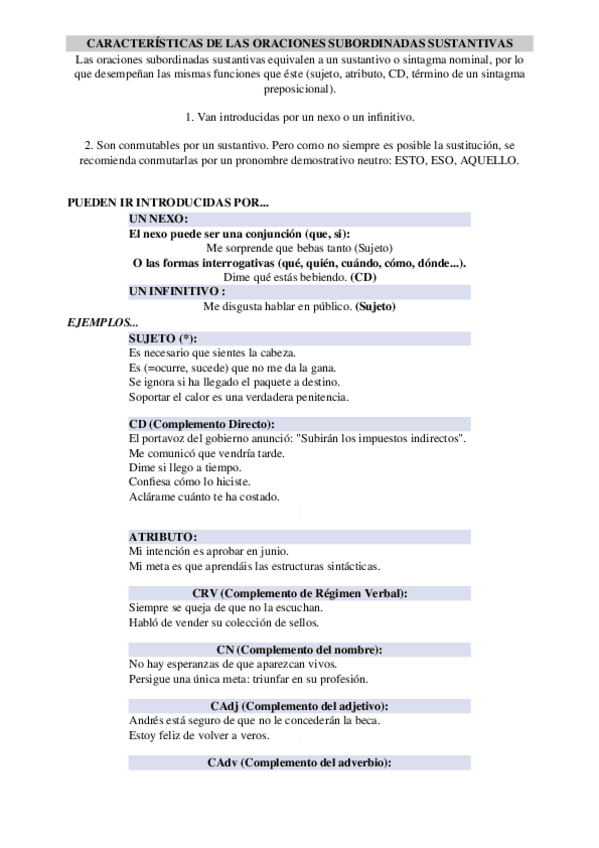 CARACTERÍSTICAS DE LAS ORACIONES SUBORDINADAS SUSTANTIVAS

Las oraciones subordinadas sustantivas equivalen a un sustantivo o sintagma nominal, por lo que desempeñan las mismas funciones que éste (sujeto, atributo, CD, término de un sintagma preposicional).

1. Van introducidas por un nexo o un infinitivo.

2. Son conmutables por un sustantivo. Pero como no siempre es posible la sustitución, se recomienda conmutarlas por un pronombre demostrativo neutro: ESTO, ESO, AQUELLO.

PUEDEN IR INTRODUCIDAS POR...

UN NEXO:

El nexo puede ser una conjunción (que, si):

Me sorprende que bebas tanto (Sujeto)

O las formas interrogativas (qué, quién, cuándo, cómo, dónde...).

Dime qué estás bebiendo. (CD)

UN INFINITIVO :

Me disgusta hablar en público. (Sujeto)

EJEMPLOS...

SUJETO (*):

Es necesario que sientes la cabeza.
Es (=ocurre, sucede) que no me da la gana.
Se ignora si ha llegado el paquete a destino.
Soportar el calor es una verdadera penitencia.

CD (Complemento Directo):

El portavoz del gobierno anunció: "Subirán los impuestos indirectos".
Me comunicó que vendría tarde.
Dime si llego a tiempo.
Confiesa cómo lo hiciste.
Aclárame cuánto te ha costado.

ATRIBUTO:

Mi intención es aprobar en junio.
Mi meta es que aprendáis las estructuras sintácticas.

CRV (Complemento de Régimen Verbal):

Siempre se queja de que no la escuchan.
Habló de vender su colección de sellos.

CN (Complemento del nombre):

No hay esperanzas de que aparezcan vivos.
Persigue una única meta: triunfar en su profesión.

CAdj (Complemento del adjetivo):

Andrés está seguro de que no le concederán la beca.
Estoy feliz de volver a veros.

CAdv (Complemento del adverbio):